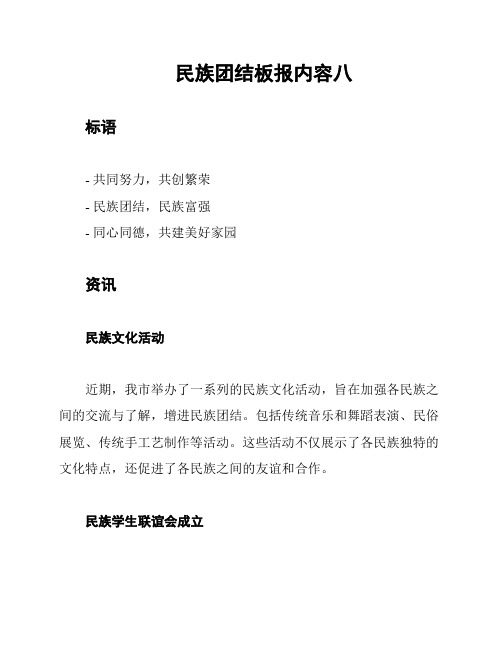 民族团结板报内容八

标语

- 共同努力，共创繁荣
- 民族团结，民族富强
- 同心同德，共建美好家园

资讯

民族文化活动

近期，我市举办了一系列的民族文化活动，旨在加强各民族之间的交流与了解，增进民族团结。包括传统音乐和舞蹈表演、民俗展览、传统手工艺制作等活动。这些活动不仅展示了各民族独特的文化特点，还促进了各民族之间的友谊和合作。

民族学生联谊会成立